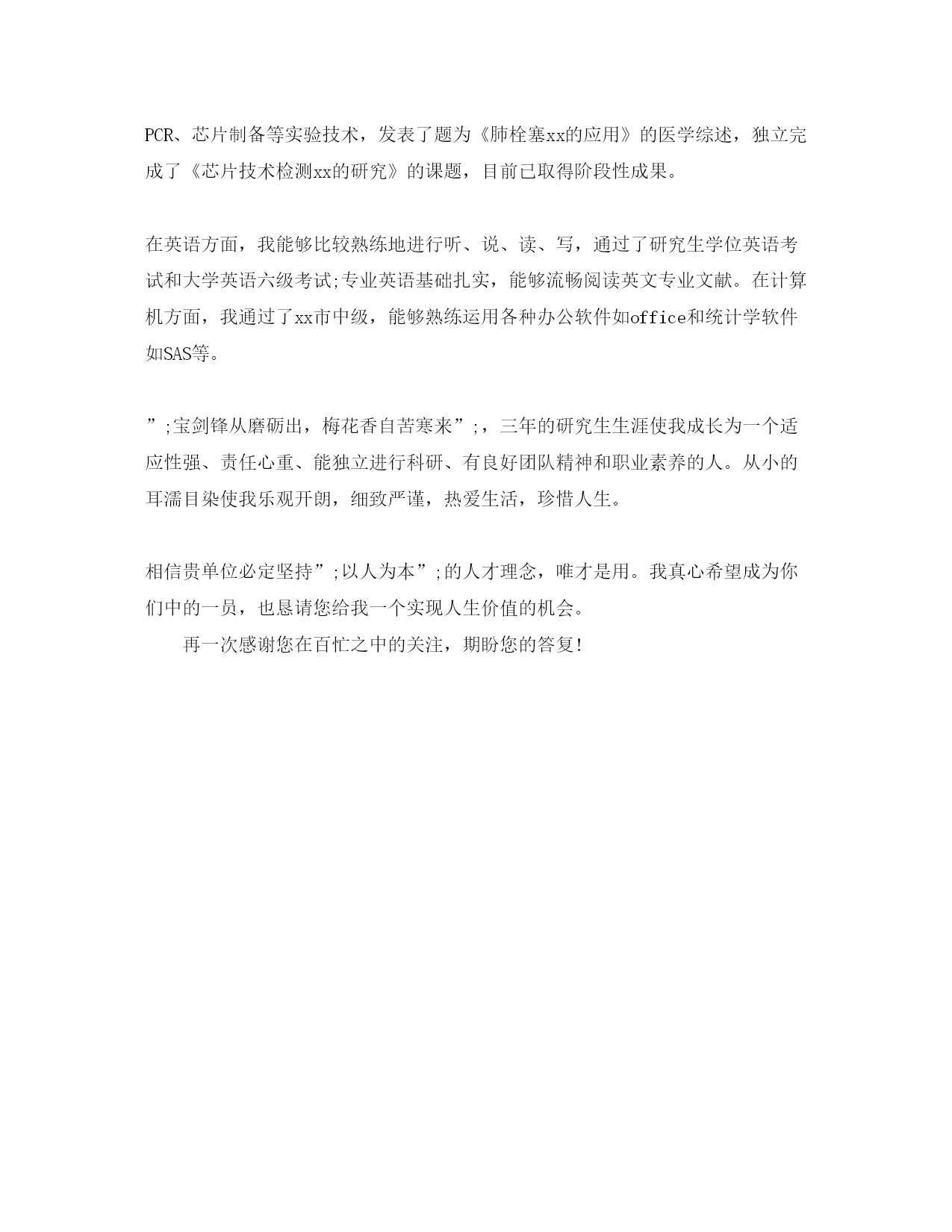 PCR、芯片制备等实验技术，发表了题为《肺栓塞xx的应用》的医学综述，独立完成了《芯片技术检测xx的研究》的课题，目前已取得阶段性成果。

在英语方面，我能够比较熟练地进行听、说、读、写，通过了研究生学位英语考试和大学英语六级考试;专业英语基础扎实，能够流畅阅读英文专业文献。在计算机方面，我通过了xx市中级，能够熟练运用各种办公软件如office和统计学软件如SAS等。

”;宝剑锋从磨砺出，梅花香自苦寒来”;，三年的研究生生涯使我成长为一个适应性强、责任心重、能独立进行科研、有良好团队精神和职业素养的人。从小的耳濡目染使我乐观开朗，细致严谨，热爱生活，珍惜人生。

相信贵单位必定坚持”;以人为本”;的人才理念，唯才是用。我真心希望成为你们中的一员，也恳请您给我一个实现人生价值的机会。

再一次感谢您在百忙之中的关注，期盼您的答复!